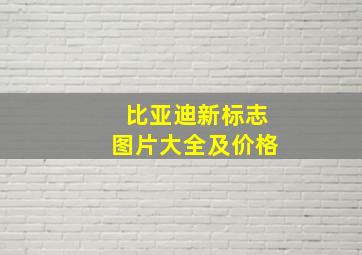 比亚迪新标志
图片大全及价格